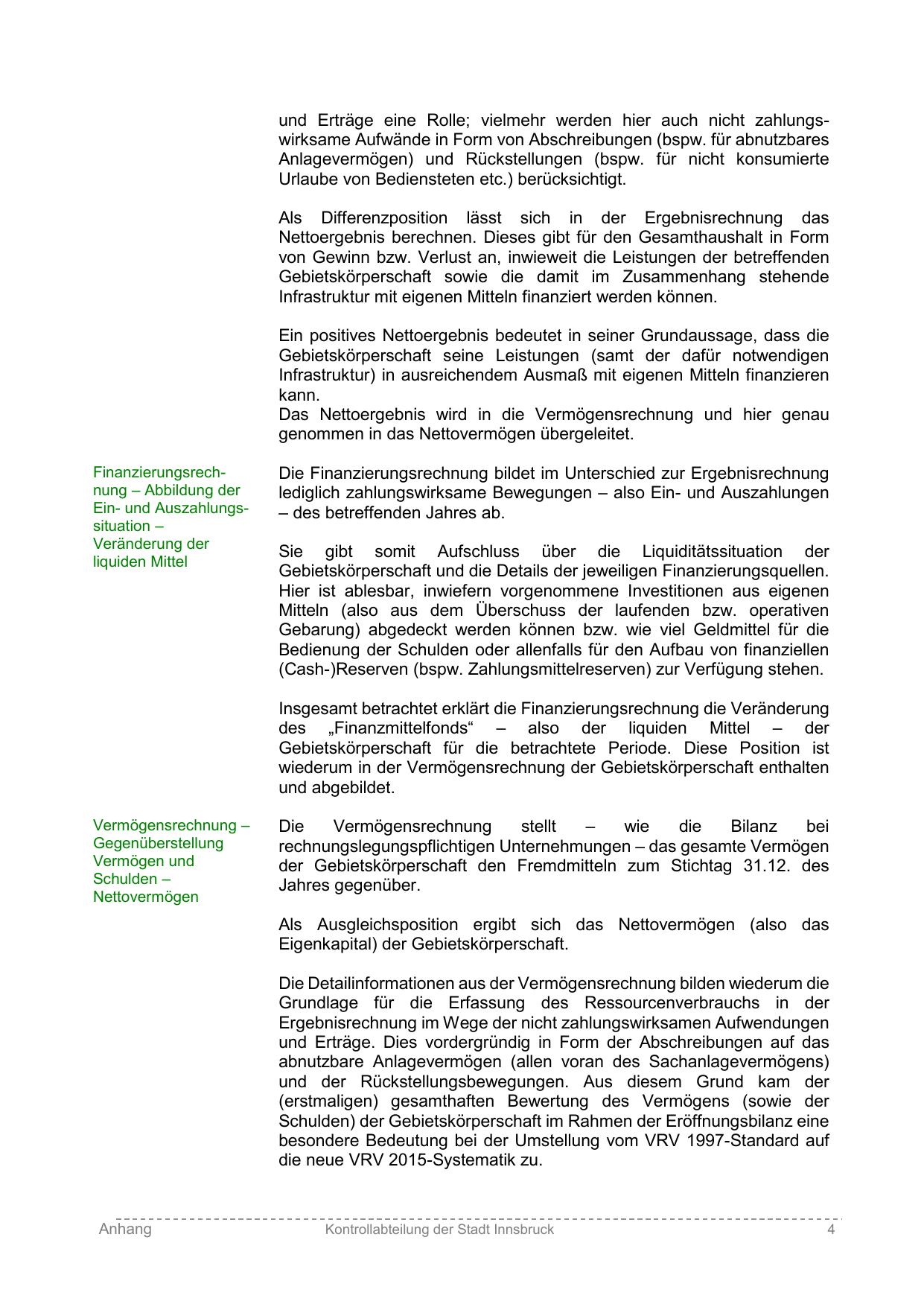 und Erträge eine Rolle; vielmehr werden hier auch nicht zahlungswirksame Aufwände in Form von Abschreibungen (bspw. für abnutzbares Anlagevermögen) und Rückstellungen (bspw. für nicht konsumierte Urlaube von Bediensteten etc.) berücksichtigt.

Als Differenzposition lässt sich in der Ergebnisrechnung das Nettoergebnis berechnen. Dieses gibt für den Gesamthaushalt in Form von Gewinn bzw. Verlust an, inwieweit die Leistungen der betreffenden Gebietskörperschaft sowie die damit im Zusammenhang stehende Infrastruktur mit eigenen Mitteln finanziert werden können.

Ein positives Nettoergebnis bedeutet in seiner Grundaussage, dass die Gebietskörperschaft seine Leistungen (samt der dafür notwendigen Infrastruktur) in ausreichendem Ausmaß mit eigenen Mitteln finanzieren kann.
Das Nettoergebnis wird in die Vermögensrechnung und hier genau genommen in das Nettovermögen übergeleitet.

Finanzierungsrechnung – Abbildung der Ein- und Auszahlungssituation – Veränderung der liquiden Mittel

Die Finanzierungsrechnung bildet im Unterschied zur Ergebnisrechnung lediglich zahlungswirksame Bewegungen – also Ein- und Auszahlungen – des betreffenden Jahres ab.

Sie gibt somit Aufschluss über die Liquiditätssituation der Gebietskörperschaft und die Details der jeweiligen Finanzierungsquellen. Hier ist ablesbar, inwiefern vorgenommene Investitionen aus eigenen Mitteln (also aus dem Überschuss der laufenden bzw. operativen Gebarung) abgedeckt werden können bzw. wie viel Geldmittel für die Bedienung der Schulden oder allenfalls für den Aufbau von finanziellen (Cash-)Reserven (bspw. Zahlungsmittelreserven) zur Verfügung stehen.

Insgesamt betrachtet erklärt die Finanzierungsrechnung die Veränderung des „Finanzmittelfonds“ – also der liquiden Mittel – der Gebietskörperschaft für die betrachtete Periode. Diese Position ist wiederum in der Vermögensrechnung der Gebietskörperschaft enthalten und abgebildet.

Vermögensrechnung – Gegenüberstellung Vermögen und Schulden – Nettovermögen

Die Vermögensrechnung stellt – wie die Bilanz bei rechnungslegungspflichtigen Unternehmungen – das gesamte Vermögen der Gebietskörperschaft den Fremdmitteln zum Stichtag 31.12. des Jahres gegenüber.

Als Ausgleichsposition ergibt sich das Nettovermögen (also das Eigenkapital) der Gebietskörperschaft.

Die Detailinformationen aus der Vermögensrechnung bilden wiederum die Grundlage für die Erfassung des Ressourcenverbrauchs in der Ergebnisrechnung im Wege der nicht zahlungswirksamen Aufwendungen und Erträge. Dies vordergründig in Form der Abschreibungen auf das abnutzbare Anlagevermögen (allen voran des Sachanlagevermögens) und der Rückstellungsbewegungen. Aus diesem Grund kam der (erstmaligen) gesamthaften Bewertung des Vermögens (sowie der Schulden) der Gebietskörperschaft im Rahmen der Eröffnungsbilanz eine besondere Bedeutung bei der Umstellung vom VRV 1997-Standard auf die neue VRV 2015-Systematik zu.

Anhang Kontrollabteilung der Stadt Innsbruck 4